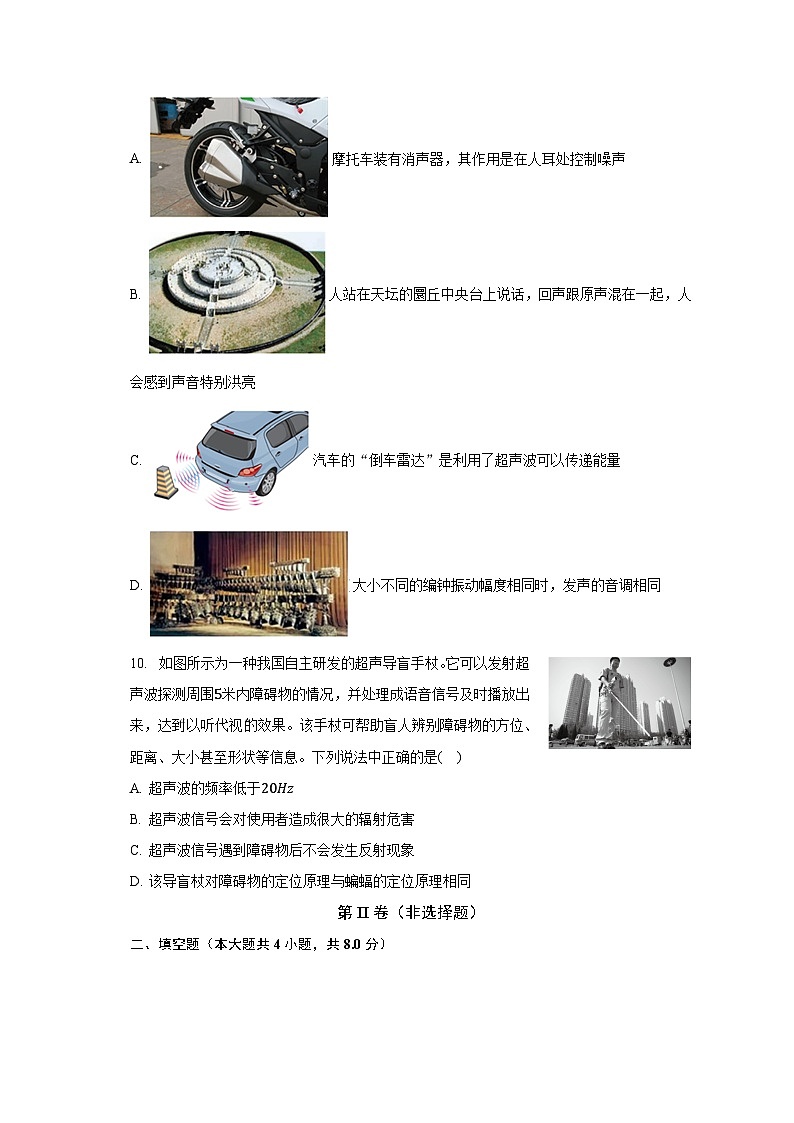 A. 摩托车装有消声器，其作用是在人耳处控制噪声

B. 人站在天坛的圜丘中央台上说话，回声跟原声混在一起，人会感到声音特别洪亮

C. 汽车的“倒车雷达”是利用了超声波可以传递能量

D. 大小不同的编钟振动幅度相同时，发声的音调相同

10. 如图所示为一种我国自主研发的超声导盲手杖。它可以发射超声波探测周围5米内障碍物的情况，并处理成语音信号及时播放出来，达到以听代视的效果。该手杖可帮助盲人辨别障碍物的方位、距离、大小甚至形状等信息。下列说法中正确的是(　)

A. 超声波的频率低于$20Hz$

B. 超声波信号会对使用者造成很大的辐射危害

C. 超声波信号遇到障碍物后不会发生反射现象

D. 该导盲杖对障碍物的定位原理与蝙蝠的定位原理相同

第 II 卷（非选择题）

二、填空题（本大题共 4 小题，共 8.0 分）